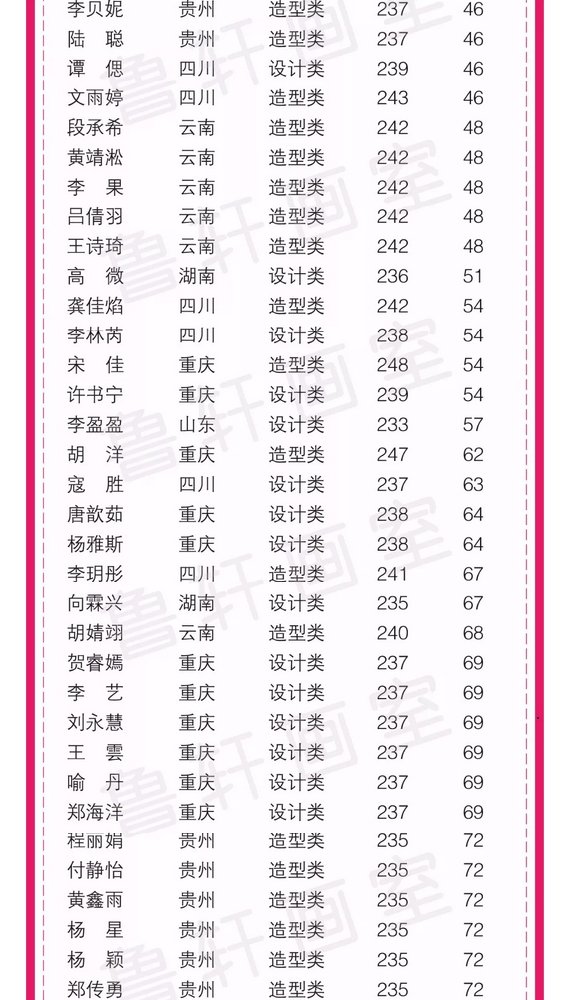 | 李贝妮 | 贵州 | 造型类 | 237 | 46 |
|---|---|---|---|---|
| 陆 聪 | 贵州 | 造型类 | 237 | 46 |
| 谭 偲 | 四川 | 设计类 | 239 | 46 |
| 文雨婷 | 四川 | 造型类 | 243 | 46 |
| 段承希 | 云南 | 造型类 | 242 | 48 |
| 黄靖淞 | 云南 | 造型类 | 242 | 48 |
| 李 果 | 云南 | 造型类 | 242 | 48 |
| 吕倩羽 | 云南 | 造型类 | 242 | 48 |
| 王诗琦 | 云南 | 造型类 | 242 | 48 |
| 高 微 | 湖南 | 设计类 | 236 | 51 |
| 龚佳焰 | 四川 | 造型类 | 242 | 54 |
| 李林芮 | 四川 | 设计类 | 238 | 54 |
| 宋 佳 | 重庆 | 造型类 | 248 | 54 |
| 许书宁 | 重庆 | 设计类 | 239 | 54 |
| 李盈盈 | 山东 | 设计类 | 233 | 57 |
| 胡 洋 | 重庆 | 造型类 | 247 | 62 |
| 寇 胜 | 四川 | 设计类 | 237 | 63 |
| 唐歆茹 | 重庆 | 设计类 | 238 | 64 |
| 杨雅斯 | 重庆 | 设计类 | 238 | 64 |
| 李玥彤 | 四川 | 造型类 | 241 | 67 |
| 向霖兴 | 湖南 | 设计类 | 235 | 67 |
| 胡婧翊 | 云南 | 造型类 | 240 | 68 |
| 贺睿嫣 | 重庆 | 设计类 | 237 | 69 |
| 李 艺 | 重庆 | 设计类 | 237 | 69 |
| 刘永慧 | 重庆 | 设计类 | 237 | 69 |
| 王 雲 | 重庆 | 设计类 | 237 | 69 |
| 喻 丹 | 重庆 | 设计类 | 237 | 69 |
| 郑海洋 | 重庆 | 设计类 | 237 | 69 |
| 程丽娟 | 贵州 | 造型类 | 235 | 72 |
| 付静怡 | 贵州 | 造型类 | 235 | 72 |
| 黄鑫雨 | 贵州 | 造型类 | 235 | 72 |
| 杨 星 | 贵州 | 造型类 | 235 | 72 |
| 杨 颖 | 贵州 | 造型类 | 235 | 72 |
| 郑传勇 | 贵州 | 造型类 | 235 | 72 |